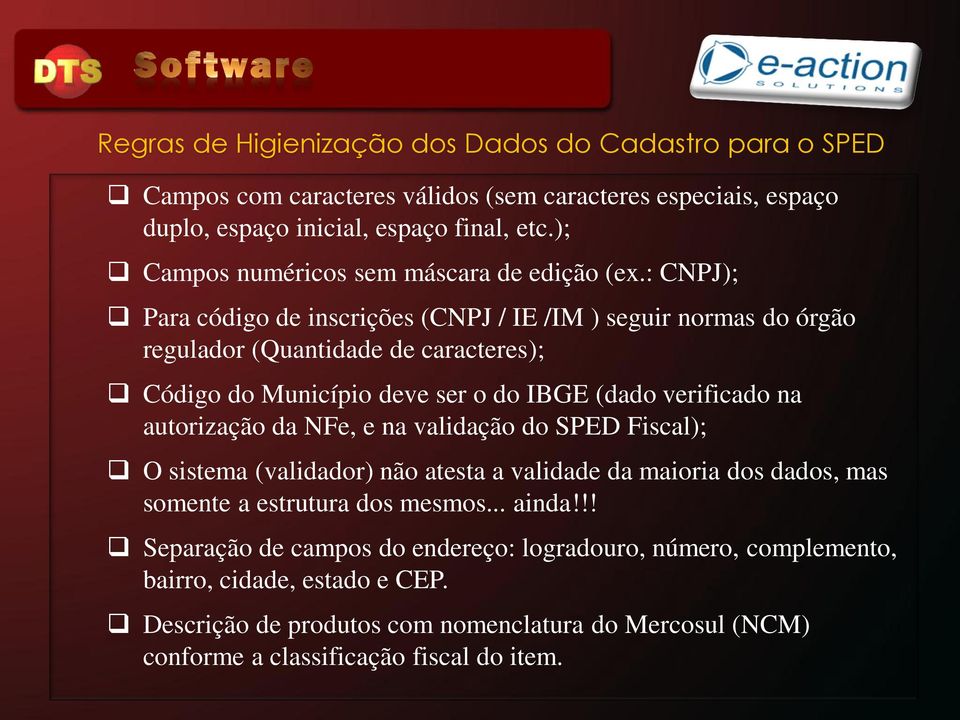 DTS Software

e-action SOLUTIONS

Regras de Higienização dos Dados do Cadastro para o SPED

❑ Campos com caracteres válidos (sem caracteres especiais, espaço duplo, espaço inicial, espaço final, etc.);

❑ Campos numéricos sem máscara de edição (ex.: CNPJ);

❑ Para código de inscrições (CNPJ / IE /IM ) seguir normas do órgão regulador (Quantidade de caracteres);

❑ Código do Município deve ser o do IBGE (dado verificado na autorização da NFe, e na validação do SPED Fiscal);

❑ O sistema (validador) não atesta a validade da maioria dos dados, mas somente a estrutura dos mesmos... ainda!!!

❑ Separação de campos do endereço: logradouro, número, complemento, bairro, cidade, estado e CEP.

❑ Descrição de produtos com nomenclatura do Mercosul (NCM) conforme a classificação fiscal do item.